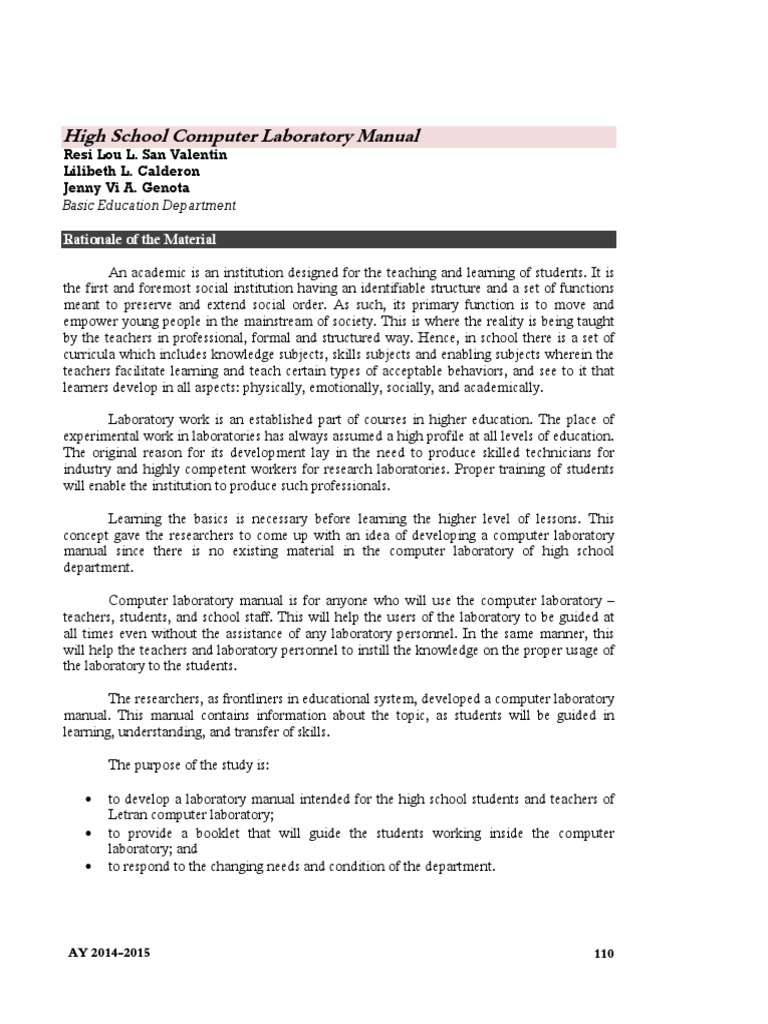 High School Computer Laboratory Manual
Resi Lou L. San Valentin
Lilibeth L. Calderon
Jenny Vi A. Genota
Basic Education Department

Rationale of the Material

An academic is an institution designed for the teaching and learning of students. It is the first and foremost social institution having an identifiable structure and a set of functions meant to preserve and extend social order. As such, its primary function is to move and empower young people in the mainstream of society. This is where the reality is being taught by the teachers in professional, formal and structured way. Hence, in school there is a set of curricula which includes knowledge subjects, skills subjects and enabling subjects wherein the teachers facilitate learning and teach certain types of acceptable behaviors, and see to it that learners develop in all aspects: physically, emotionally, socially, and academically.

Laboratory work is an established part of courses in higher education. The place of experimental work in laboratories has always assumed a high profile at all levels of education. The original reason for its development lay in the need to produce skilled technicians for industry and highly competent workers for research laboratories. Proper training of students will enable the institution to produce such professionals.

Learning the basics is necessary before learning the higher level of lessons. This concept gave the researchers to come up with an idea of developing a computer laboratory manual since there is no existing material in the computer laboratory of high school department.

Computer laboratory manual is for anyone who will use the computer laboratory – teachers, students, and school staff. This will help the users of the laboratory to be guided at all times even without the assistance of any laboratory personnel. In the same manner, this will help the teachers and laboratory personnel to instill the knowledge on the proper usage of the laboratory to the students.

The researchers, as frontliners in educational system, developed a computer laboratory manual. This manual contains information about the topic, as students will be guided in learning, understanding, and transfer of skills.

The purpose of the study is:

• to develop a laboratory manual intended for the high school students and teachers of Letran computer laboratory;
• to provide a booklet that will guide the students working inside the computer laboratory; and
• to respond to the changing needs and condition of the department.

AY 2014-2015

110